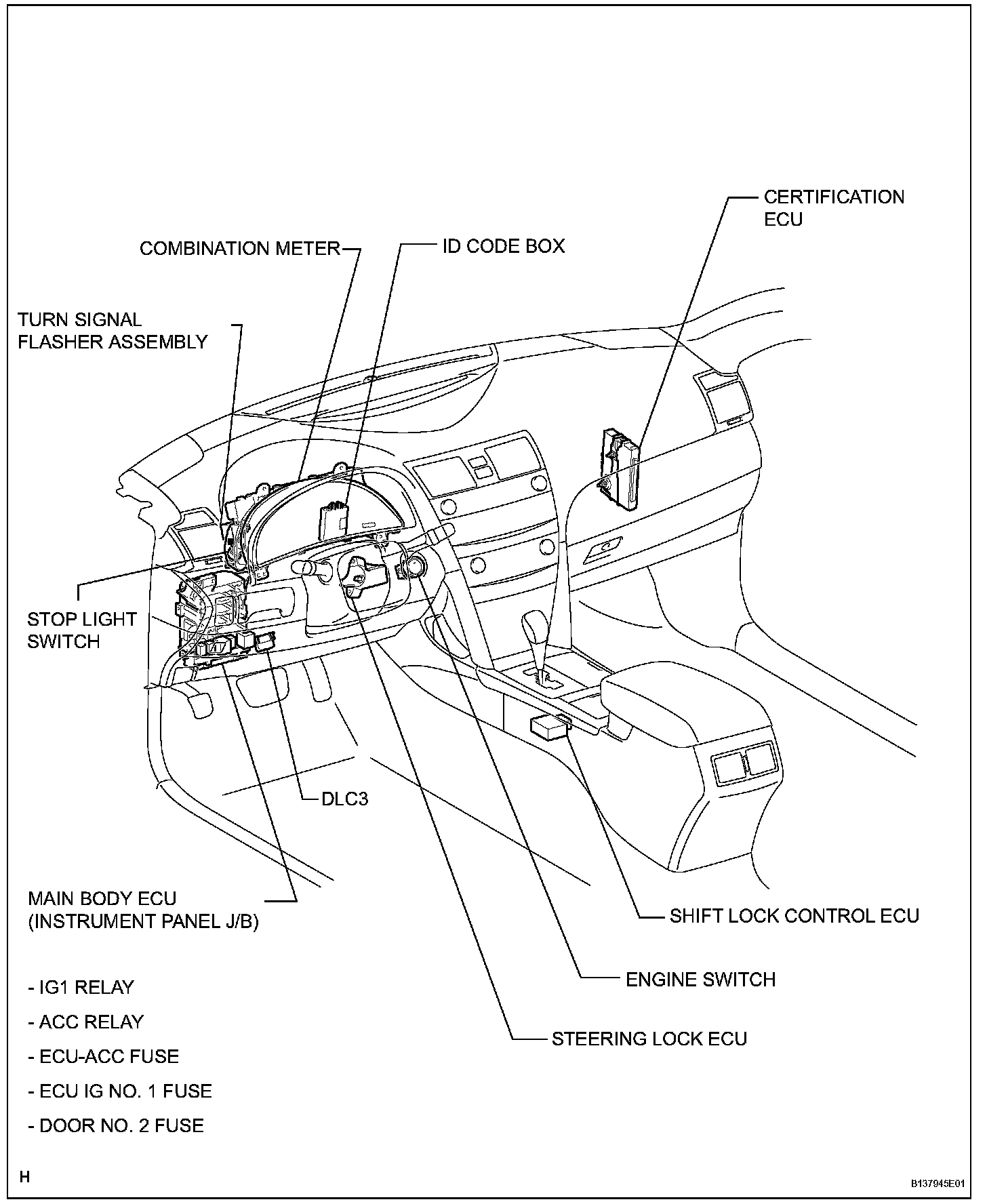 CERTIFICATION ECU

COMBINATION METER

ID CODE BOX

TURN SIGNAL FLASHER ASSEMBLY

STOP LIGHT SWITCH

DLC3

MAIN BODY ECU (INSTRUMENT PANEL J/B)

- IG1 RELAY

- ACC RELAY

- ECU-ACC FUSE

- ECU IG NO. 1 FUSE

- DOOR NO. 2 FUSE

SHIFT LOCK CONTROL ECU

ENGINE SWITCH

STEERING LOCK ECU

H

B137945E01